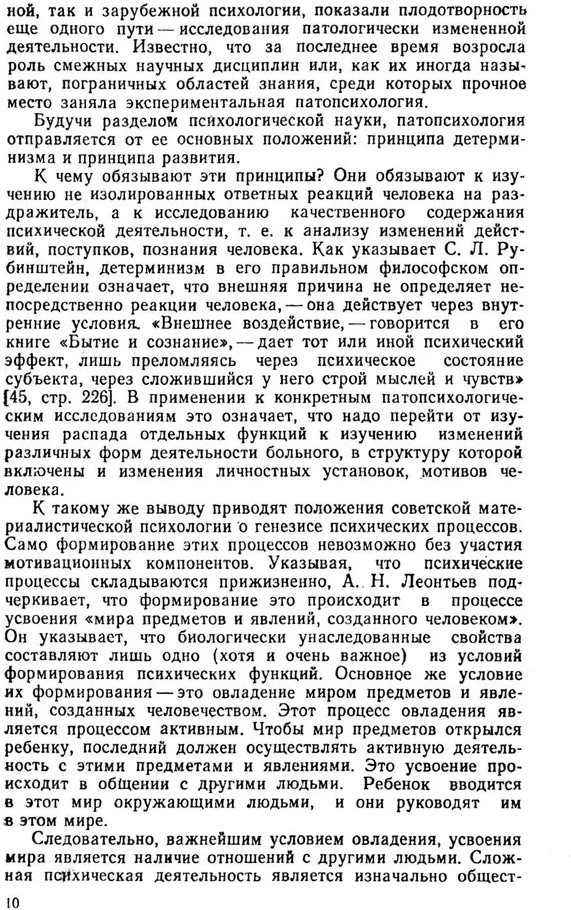 ной, так и зарубежной психологии, показали плодотворность еще одного пути — исследования патологически измененной деятельности. Известно, что за последнее время возросла роль смежных научных дисциплин или, как их иногда называют, пограничных областей знания, среди которых прочное место заняла экспериментальная патопсихология.

Будучи разделом психологической науки, патопсихология отправляется от ее основных положений: принципа детерминизма и принципа развития.

К чему обязывают эти принципы? Они обязывают к изучению не изолированных ответных реакций человека на раздражитель, а к исследованию качественного содержания психической деятельности, т. е. к анализу изменений действий, поступков, познания человека. Как указывает С. Л. Рубинштейн, детерминизм в его правильном философском определении означает, что внешняя причина не определяет непосредственно реакции человека, — она действует через внутренние условия. «Внешнее воздействие, — говорится в его книге «Бытие и сознание», — дает тот или иной психический эффект, лишь преломляясь через психическое состояние субъекта, через сложившийся у него строй мыслей и чувств» [45, стр. 226]. В применении к конкретным патопсихологическим исследованиям это означает, что надо перейти от изучения распада отдельных функций к изучению изменений различных форм деятельности больного, в структуру которой включены и изменения личностных установок, мотивов человека.

К такому же выводу приводят положения советской материалистической психологии о генезисе психических процессов. Само формирование этих процессов невозможно без участия мотивационных компонентов. Указывая, что психические процессы складываются прижизненно, А. Н. Леонтьев подчеркивает, что формирование это происходит в процессе усвоения «мира предметов и явлений, созданного человеком». Он указывает, что биологически унаследованные свойства составляют лишь одно (хотя и очень важное) из условий формирования психических функций. Основное же условие их формирования — это овладение миром предметов и явлений, созданных человечеством. Этот процесс овладения является процессом активным. Чтобы мир предметов открылся ребенку, последний должен осуществлять активную деятельность с этими предметами и явлениями. Это усвоение происходит в общении с другими людьми. Ребенок вводится в этот мир окружающими людьми, и они руководят им в этом мире.

Следовательно, важнейшим условием овладения, усвоения мира является наличие отношений с другими людьми. Сложная психическая деятельность является изначально общест-

10